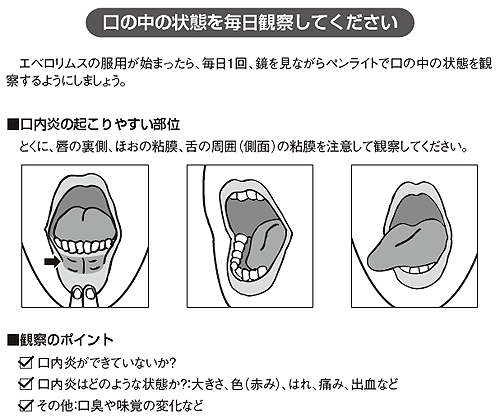 口の中の状態を毎日観察してください

エベロリムスの服用が始まったら、毎日1回、鏡を見ながらペンライトで口の中の状態を観察するようにしましょう。

■口内炎の起こりやすい部位
とくに、唇の裏側、ほおの粘膜、舌の周囲（側面）の粘膜を注意して観察してください。

■観察のポイント
☑ 口内炎ができていないか?
☑ 口内炎はどのような状態か?:大きさ、色（赤み）、はれ、痛み、出血など
☑ その他:口臭や味覚の変化など